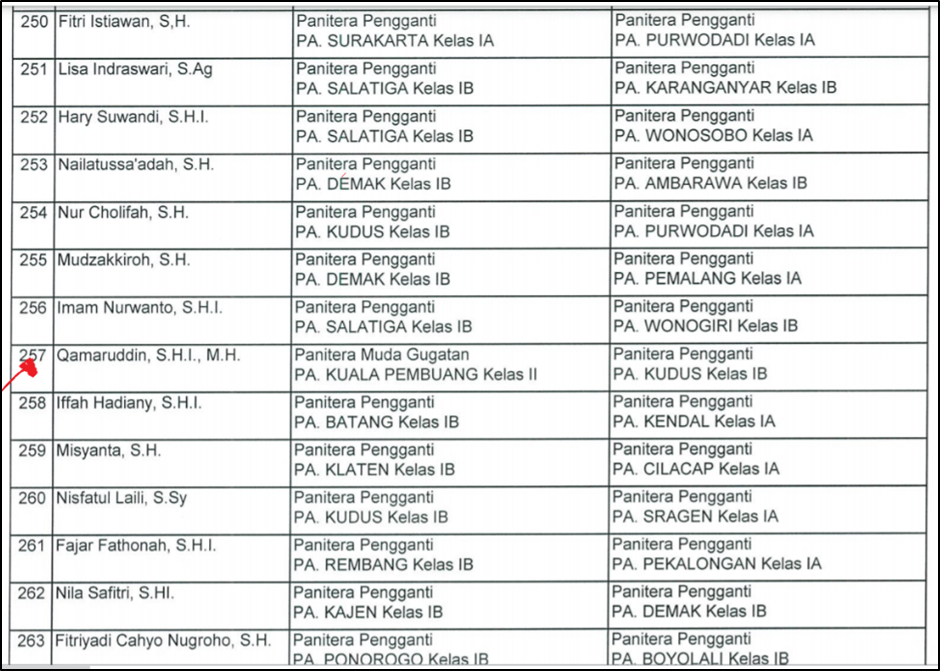 | 250 | Fitri Istiawan, S,H. | Panitera Pengganti PA. SURAKARTA Kelas IA | Panitera Pengganti PA. PURWODADI Kelas IA |
|---|---|---|---|
| 251 | Lisa Indraswari, S.Ag | Panitera Pengganti PA. SALATIGA Kelas IB | Panitera Pengganti PA. KARANGANYAR Kelas IB |
| 252 | Hary Suwandi, S.H.I. | Panitera Pengganti PA. SALATIGA Kelas IB | Panitera Pengganti PA. WONOSOBO Kelas IA |
| 253 | Nailatussa'adah, S.H. | Panitera Pengganti PA. DEMAK Kelas IB | Panitera Pengganti PA. AMBARAWA Kelas IB |
| 254 | Nur Cholifah, S.H. | Panitera Pengganti PA. KUDUS Kelas IB | Panitera Pengganti PA. PURWODADI Kelas IA |
| 255 | Mudzakkiroh, S.H. | Panitera Pengganti PA. DEMAK Kelas IB | Panitera Pengganti PA. PEMALANG Kelas IA |
| 256 | Imam Nurwanto, S.H.I. | Panitera Pengganti PA. SALATIGA Kelas IB | Panitera Pengganti PA. WONOGIRI Kelas IB |
| 257 | Qamaruddin, S.H.I., M.H. | Panitera Muda Gugatan PA. KUALA PEMBUANG Kelas II | Panitera Pengganti PA. KUDUS Kelas IB |
| 258 | Iffah Hadiany, S.H.I. | Panitera Pengganti PA. BATANG Kelas IB | Panitera Pengganti PA. KENDAL Kelas IA |
| 259 | Misyanta, S.H. | Panitera Pengganti PA. KLATEN Kelas IB | Panitera Pengganti PA. CILACAP Kelas IA |
| 260 | Nisfatul Laili, S.Sy | Panitera Pengganti PA. KUDUS Kelas IB | Panitera Pengganti PA. SRAGEN Kelas IA |
| 261 | Fajar Fathonah, S.H.I. | Panitera Pengganti PA. REMBANG Kelas IB | Panitera Pengganti PA. PEKALONGAN Kelas IA |
| 262 | Nila Safitri, S.HI. | Panitera Pengganti PA. KAJEN Kelas IB | Panitera Pengganti PA. DEMAK Kelas IB |
| 263 | Fitriyadi Cahyo Nugroho, S.H. | Panitera Pengganti PA. PONOROGO Kelas IB | Panitera Pengganti PA. BOYOLALI Kelas IB |